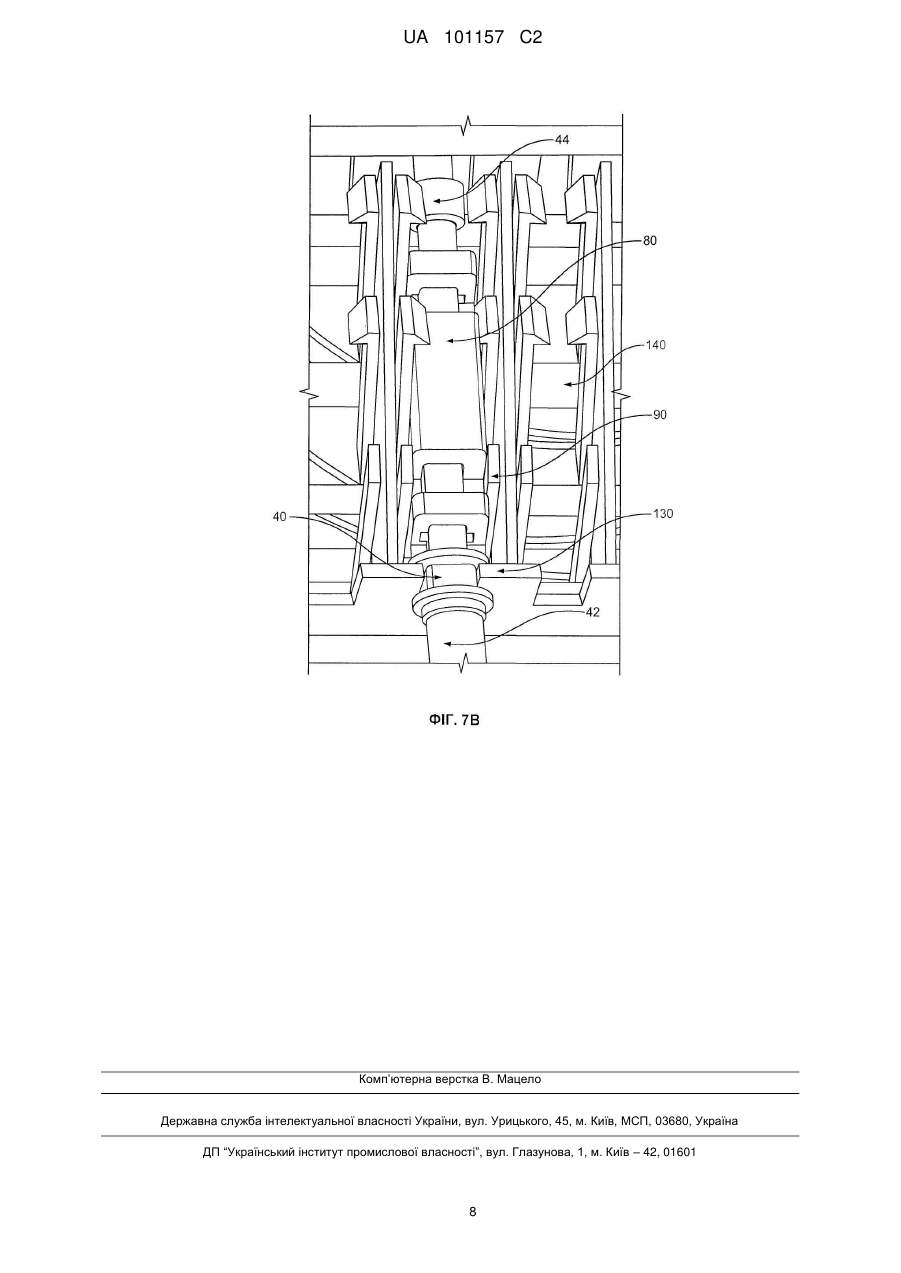 UA 101157 C2

44

80

140

90

40

130

42

ФІГ. 7В

Комп'ютерна верстка В. Мацело

Державна служба інтелектуальної власності України, вул. Урицького, 45, м. Київ, МСП, 03680, Україна

ДП "Український інститут промислової власності", вул. Глазунова, 1, м. Київ – 42, 01601

8